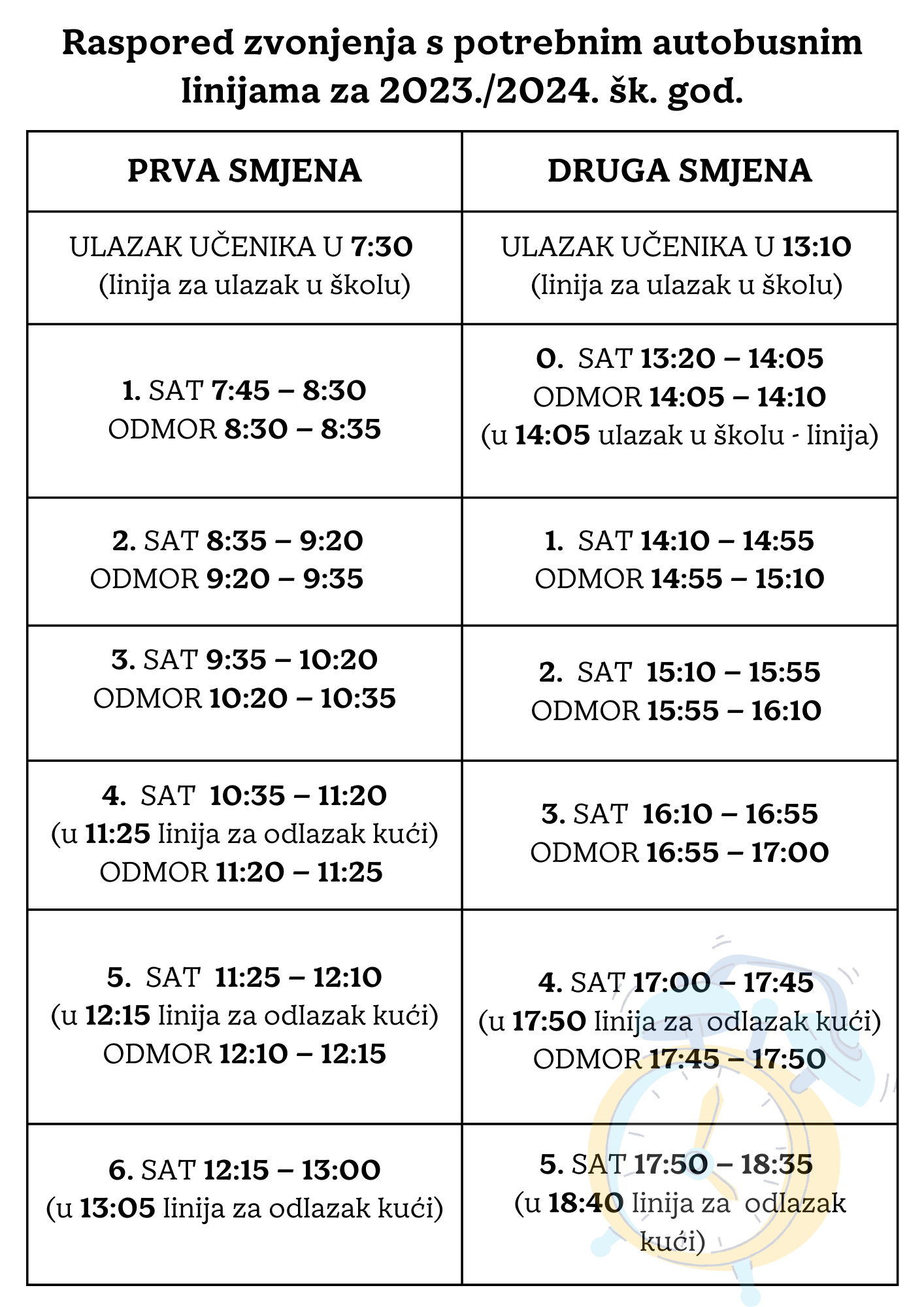 Raspored zvonjenja s potrebnim autobusnim linijama za 2023./2024. šk. god.

| PRVA SMJENA | DRUGA SMJENA |
|---|---|
| ULAZAK UČENIKA U 7:30 (linija za ulazak u školu) | ULAZAK UČENIKA U 13:10 (linija za ulazak u školu) |
| 1. SAT 7:45 – 8:30 ODMOR 8:30 – 8:35 | 0. SAT 13:20 – 14:05 ODMOR 14:05 – 14:10 (u 14:05 ulazak u školu - linija) |
| 2. SAT 8:35 – 9:20 ODMOR 9:20 – 9:35 | 1. SAT 14:10 – 14:55 ODMOR 14:55 – 15:10 |
| 3. SAT 9:35 – 10:20 ODMOR 10:20 – 10:35 | 2. SAT 15:10 – 15:55 ODMOR 15:55 – 16:10 |
| 4. SAT 10:35 – 11:20 (u 11:25 linija za odlazak kući) ODMOR 11:20 – 11:25 | 3. SAT 16:10 – 16:55 ODMOR 16:55 – 17:00 |
| 5. SAT 11:25 – 12:10 (u 12:15 linija za odlazak kući) ODMOR 12:10 – 12:15 | 4. SAT 17:00 – 17:45 (u 17:50 linija za odlazak kući) ODMOR 17:45 – 17:50 |
| 6. SAT 12:15 – 13:00 (u 13:05 linija za odlazak kući) | 5. SAT 17:50 – 18:35 (u 18:40 linija za odlazak kući) |